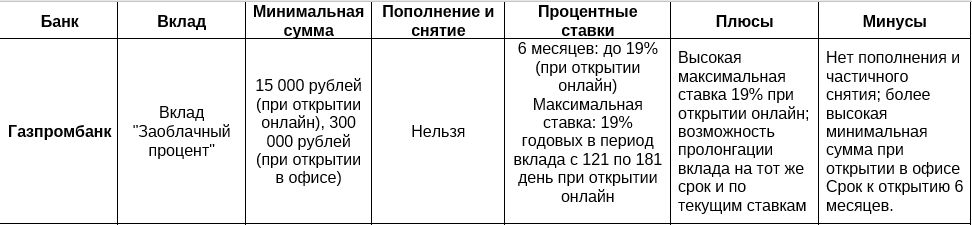 | Банк | Вклад | Минимальная сумма | Пополнение и снятие | Процентные ставки | Плюсы | Минусы |
|---|---|---|---|---|---|---|
| Газпромбанк | Вклад "Заоблачный процент" | 15 000 рублей (при открытии онлайн), 300 000 рублей (при открытии в офисе) | Нельзя | 6 месяцев: до 19% (при открытии онлайн) Максимальная ставка: 19% годовых в период вклада с 121 по 181 день при открытии онлайн | Высокая максимальная ставка 19% при открытии онлайн; возможность пролонгации вклада на тот же срок и по текущим ставкам | Нет пополнения и частичного снятия; более высокая минимальная сумма при открытии в офисе Срок к открытию 6 месяцев. |